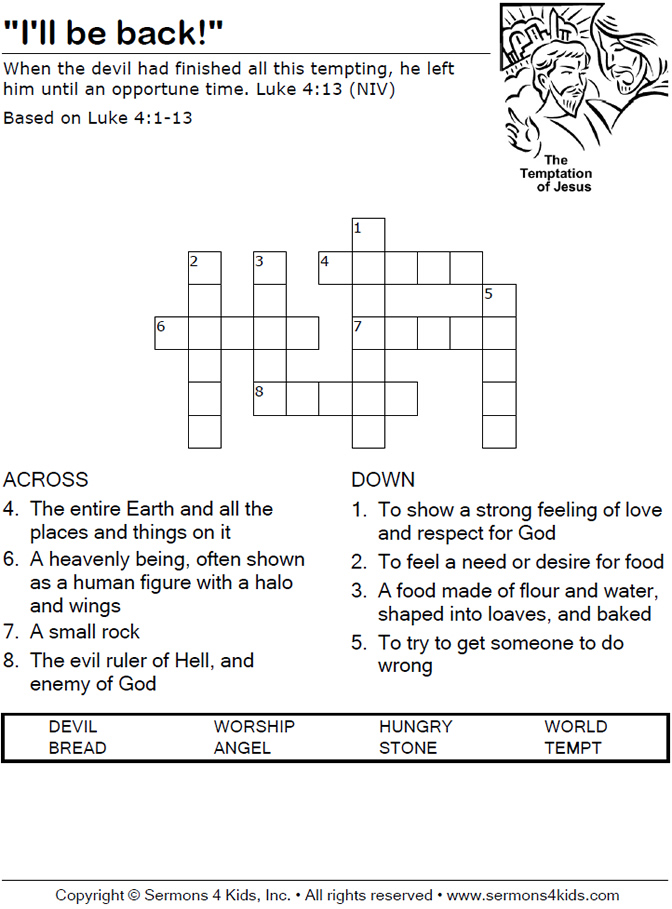 "I'll be back!"

When the devil had finished all this tempting, he left him until an opportune time. Luke 4:13 (NIV)

Based on Luke 4:1-13

The Temptation of Jesus

1
2
3
4
5
6
7
8

ACROSS
4. The entire Earth and all the places and things on it
6. A heavenly being, often shown as a human figure with a halo and wings
7. A small rock
8. The evil ruler of Hell, and enemy of God

DOWN
1. To show a strong feeling of love and respect for God
2. To feel a need or desire for food
3. A food made of flour and water, shaped into loaves, and baked
5. To try to get someone to do wrong

| DEVIL | WORSHIP | HUNGRY | WORLD |
|---|---|---|---|
| BREAD | ANGEL | STONE | TEMPT |

Copyright © Sermons 4 Kids, Inc. • All rights reserved • www.sermons4kids.com